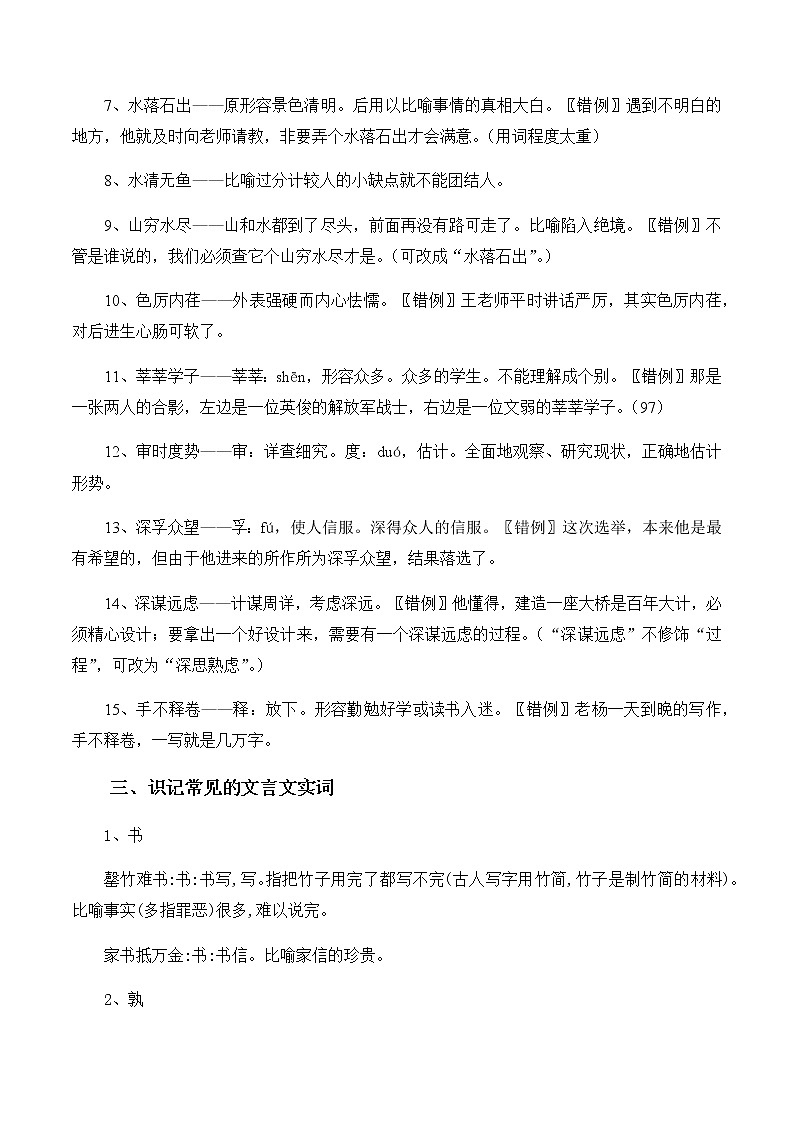 7、水落石出——原形容景色清明。后用以比喻事情的真相大白。〖错例〗遇到不明白的地方，他就及时向老师请教，非要弄个水落石出才会满意。(用词程度太重)

8、水清无鱼——比喻过分计较人的小缺点就不能团结人。

9、山穷水尽——山和水都到了尽头，前面再没有路可走了。比喻陷入绝境。〖错例〗不管是谁说的，我们必须查它个山穷水尽才是。(可改成“水落石出”。)

10、色厉内荏——外表强硬而内心怯懦。〖错例〗王老师平时讲话严厉，其实色厉内荏，对后进生心肠可软了。

11、莘莘学子——莘莘：shēn，形容众多。众多的学生。不能理解成个别。〖错例〗那是一张两人的合影，左边是一位英俊的解放军战士，右边是一位文弱的莘莘学子。(97)

12、审时度势——审：详查细究。度：duó，估计。全面地观察、研究现状，正确地估计形势。

13、深孚众望——孚：fú，使人信服。深得众人的信服。〖错例〗这次选举，本来他是最有希望的，但由于他进来的所作所为深孚众望，结果落选了。

14、深谋远虑——计谋周详，考虑深远。〖错例〗他懂得，建造一座大桥是百年大计，必须精心设计；要拿出一个好设计来，需要有一个深谋远虑的过程。(“深谋远虑”不修饰“过程”，可改为“深思熟虑”。)

15、手不释卷——释：放下。形容勤勉好学或读书入迷。〖错例〗老杨一天到晚的写作，手不释卷，一写就是几万字。

三、识记常见的文言文实词

1、书

罄竹难书:书:书写,写。指把竹子用完了都写不完(古人写字用竹简,竹子是制竹简的材料)。比喻事实(多指罪恶)很多,难以说完。

家书抵万金:书:书信。比喻家信的珍贵。

2、孰